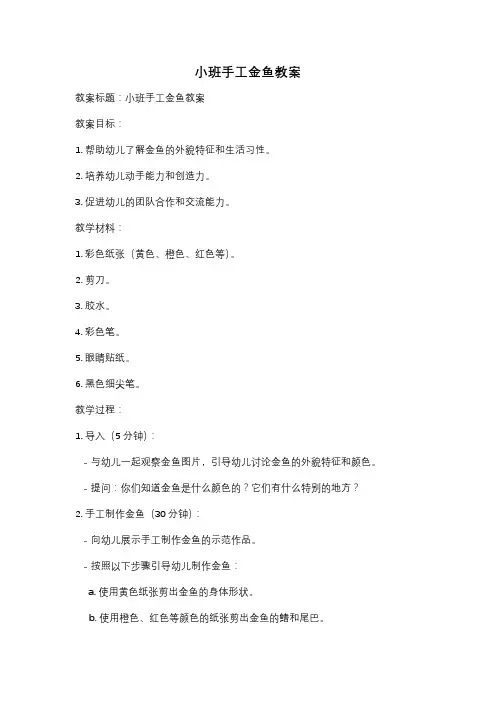 小班手工金鱼教案

教案标题：小班手工金鱼教案

教案目标：

1. 帮助幼儿了解金鱼的外貌特征和生活习性。

2. 培养幼儿动手能力和创造力。

3. 促进幼儿的团队合作和交流能力。

教学材料：

1. 彩色纸张（黄色、橙色、红色等）。

2. 剪刀。

3. 胶水。

4. 彩色笔。

5. 眼睛贴纸。

6. 黑色细尖笔。

教学过程：

1. 导入（5 分钟）：

- 与幼儿一起观察金鱼图片，引导幼儿讨论金鱼的外貌特征和颜色。

- 提问：你们知道金鱼是什么颜色的？它们有什么特别的地方？

2. 手工制作金鱼（30 分钟）：

- 向幼儿展示手工制作金鱼的示范作品。

- 按照以下步骤引导幼儿制作金鱼：

a. 使用黄色纸张剪出金鱼的身体形状。

b. 使用橙色、红色等颜色的纸张剪出金鱼的鳍和尾巴。